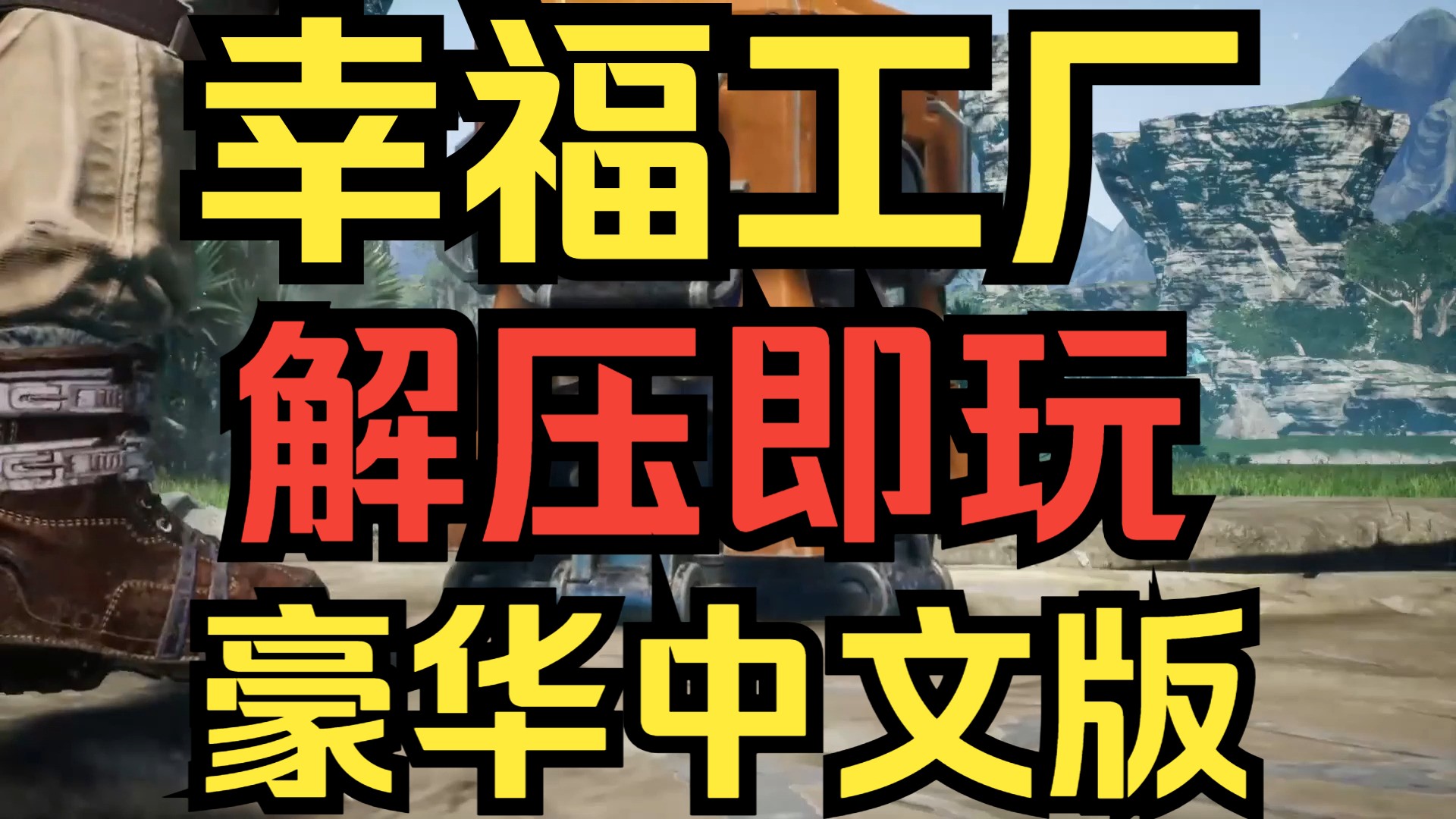 幸福工厂
解压即玩
豪华中文版